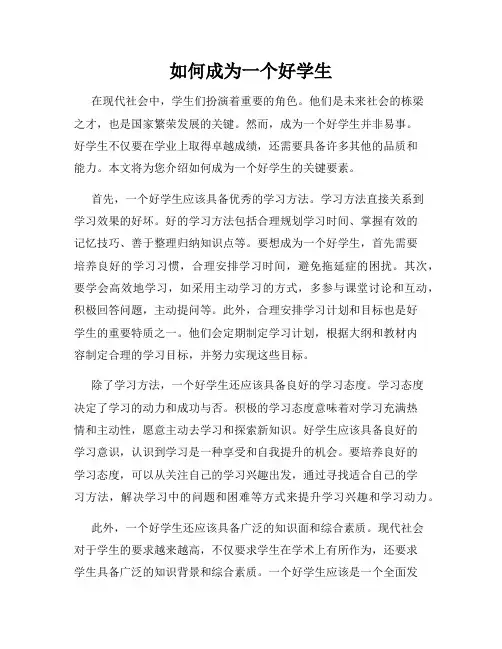 如何成为一个好学生

在现代社会中，学生们扮演着重要的角色。他们是未来社会的栋梁之才，也是国家繁荣发展的关键。然而，成为一个好学生并非易事。好学生不仅要在学业上取得卓越成绩，还需要具备许多其他的品质和能力。本文将为您介绍如何成为一个好学生的关键要素。

首先，一个好学生应该具备优秀的学习方法。学习方法直接关系到学习效果的好坏。好的学习方法包括合理规划学习时间、掌握有效的记忆技巧、善于整理归纳知识点等。要想成为一个好学生，首先需要培养良好的学习习惯，合理安排学习时间，避免拖延症的困扰。其次，要学会高效地学习，如采用主动学习的方式，多参与课堂讨论和互动，积极回答问题，主动提问等。此外，合理安排学习计划和目标也是好学生的重要特质之一。他们会定期制定学习计划，根据大纲和教材内容制定合理的学习目标，并努力实现这些目标。

除了学习方法，一个好学生还应该具备良好的学习态度。学习态度决定了学习的动力和成功与否。积极的学习态度意味着对学习充满热情和主动性，愿意主动去学习和探索新知识。好学生应该具备良好的学习意识，认识到学习是一种享受和自我提升的机会。要培养良好的学习态度，可以从关注自己的学习兴趣出发，通过寻找适合自己的学习方法，解决学习中的问题和困难等方式来提升学习兴趣和学习动力。

此外，一个好学生还应该具备广泛的知识面和综合素质。现代社会对于学生的要求越来越高，不仅要求学生在学术上有所作为，还要求学生具备广泛的知识背景和综合素质。一个好学生应该是一个全面发